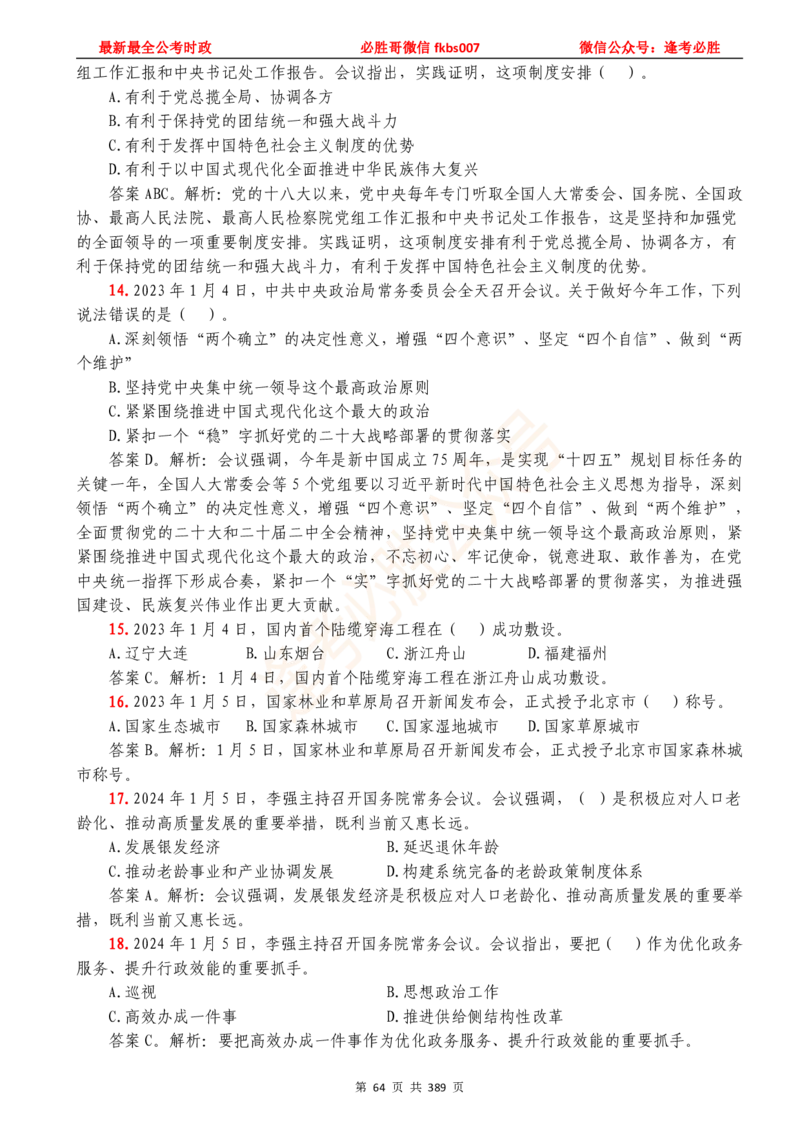 最新最全公考时政　　必胜哥微信 fkbs007　　微信公众号：逢考必胜

组工作汇报和中央书记处工作报告。会议指出，实践证明，这项制度安排（　）。

A.有利于党总揽全局、协调各方

B.有利于保持党的团结统一和强大战斗力

C.有利于发挥中国特色社会主义制度的优势

D.有利于以中国式现代化全面推进中华民族伟大复兴

答案 ABC。解析：党的十八大以来，党中央每年专门听取全国人大常委会、国务院、全国政协、最高人民法院、最高人民检察院党组工作汇报和中央书记处工作报告，这是坚持和加强党的全面领导的一项重要制度安排。实践证明，这项制度安排有利于党总揽全局、协调各方，有利于保持党的团结统一和强大战斗力，有利于发挥中国特色社会主义制度的优势。

14. 2023 年 1 月 4 日，中共中央政治局常务委员会全天召开会议。关于做好今年工作，下列说法错误的是（　）。

A.深刻领悟“两个确立”的决定性意义，增强“四个意识”、坚定“四个自信”、做到“两个维护”

B.坚持党中央集中统一领导这个最高政治原则

C.紧紧围绕推进中国式现代化这个最大的政治

D.紧扣一个“稳”字抓好党的二十大战略部署的贯彻落实

答案 D。解析：会议强调，今年是新中国成立 75 周年，是实现“十四五”规划目标任务的关键一年，全国人大常委会等 5 个党组要以习近平新时代中国特色社会主义思想为指导，深刻领悟“两个确立”的决定性意义，增强“四个意识”、坚定“四个自信”、做到“两个维护”，全面贯彻党的二十大和二十届二中全会精神，坚持党中央集中统一领导这个最高政治原则，紧紧围绕推进中国式现代化这个最大的政治，不忘初心、牢记使命，锐意进取、敢作善为，在党中央统一指挥下形成合奏，紧扣一个“实”字抓好党的二十大战略部署的贯彻落实，为推进强国建设、民族复兴伟业作出更大贡献。

15. 2023 年 1 月 4 日，国内首个陆缆穿海工程在（　）成功敷设。

A.辽宁大连　　B.山东烟台　　C.浙江舟山　　D.福建福州

答案 C。解析：1 月 4 日，国内首个陆缆穿海工程在浙江舟山成功敷设。

16. 2023 年 1 月 5 日，国家林业和草原局召开新闻发布会，正式授予北京市（　）称号。

A.国家生态城市　　B.国家森林城市　　C.国家湿地城市　　D.国家草原城市

答案 B。解析：1 月 5 日，国家林业和草原局召开新闻发布会，正式授予北京市国家森林城市称号。

17. 2024 年 1 月 5 日，李强主持召开国务院常务会议。会议强调，（　）是积极应对人口老龄化、推动高质量发展的重要举措，既利当前又惠长远。

A.发展银发经济　　B.延迟退休年龄

C.推动老龄事业和产业协调发展　　D.构建系统完备的老龄政策制度体系

答案 A。解析：会议强调，发展银发经济是积极应对人口老龄化、推动高质量发展的重要举措，既利当前又惠长远。

18. 2024 年 1 月 5 日，李强主持召开国务院常务会议。会议指出，要把（　）作为优化政务服务、提升行政效能的重要抓手。

A.巡视　　B.思想政治工作

C.高效办成一件事　　D.推进供给侧结构性改革

答案 C。解析：要把高效办成一件事作为优化政务服务、提升行政效能的重要抓手。

第 64 页 共 389 页